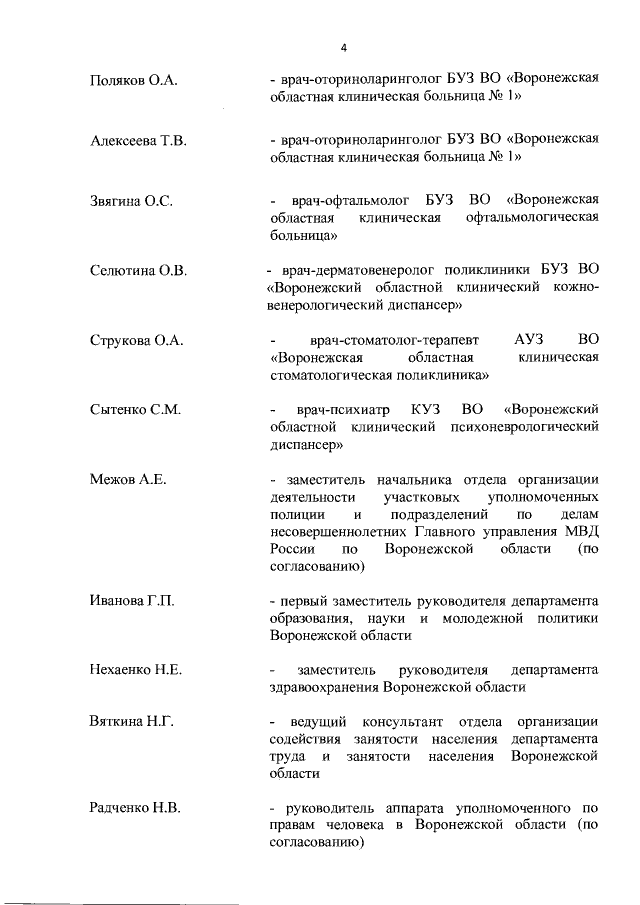 4

Поляков О.А. - врач-оториноларинголог БУЗ ВО «Воронежская областная клиническая больница № 1»

Алексеева Т.В. - врач-оториноларинголог БУЗ ВО «Воронежская областная клиническая больница № 1»

Звягина О.С. - врач-офтальмолог БУЗ ВО «Воронежская областная клиническая офтальмологическая больница»

Селютина О.В. - врач-дерматовенеролог поликлиники БУЗ ВО «Воронежский областной клинический кожно-венерологический диспансер»

Струкова О.А. - врач-стоматолог-терапевт АУЗ ВО «Воронежская областная клиническая стоматологическая поликлиника»

Сытенко С.М. - врач-психиатр КУЗ ВО «Воронежский областной клинический психоневрологический диспансер»

Межов А.Е. - заместитель начальника отдела организации деятельности участковых уполномоченных полиции и подразделений по делам несовершеннолетних Главного управления МВД России по Воронежской области (по согласованию)

Иванова Г.П. - первый заместитель руководителя департамента образования, науки и молодежной политики Воронежской области

Нехаенко Н.Е. - заместитель руководителя департамента здравоохранения Воронежской области

Вяткина Н.Г. - ведущий консультант отдела организации содействия занятости населения департамента труда и занятости населения Воронежской области

Радченко Н.В. - руководитель аппарата уполномоченного по правам человека в Воронежской области (по согласованию)